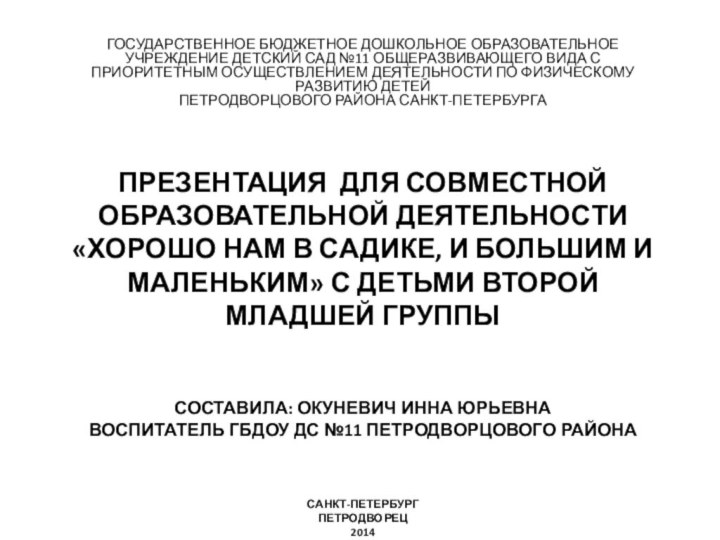 ГОСУДАРСТВЕННОЕ БЮДЖЕТНОЕ ДОШКОЛЬНОЕ ОБРАЗОВАТЕЛЬНОЕ УЧРЕЖДЕНИЕ ДЕТСКИЙ САД №11 ОБЩЕРАЗВИВАЮЩЕГО ВИДА С ПРИОРИТЕТНЫМ ОСУЩЕСТВЛЕНИЕМ ДЕЯТЕЛЬНОСТИ ПО ФИЗИЧЕСКОМУ РАЗВИТИЮ ДЕТЕЙ
ПЕТРОДВОРЦОВОГО РАЙОНА САНКТ-ПЕТЕРБУРГА

ПРЕЗЕНТАЦИЯ ДЛЯ СОВМЕСТНОЙ ОБРАЗОВАТЕЛЬНОЙ ДЕЯТЕЛЬНОСТИ «ХОРОШО НАМ В САДИКЕ, И БОЛЬШИМ И МАЛЕНЬКИМ» С ДЕТЬМИ ВТОРОЙ МЛАДШЕЙ ГРУППЫ

СОСТАВИЛА: ОКУНЕВИЧ ИННА ЮРЬЕВНА
ВОСПИТАТЕЛЬ ГБДОУ ДС №11 ПЕТРОДВОРЦОВОГО РАЙОНА

САНКТ-ПЕТЕРБУРГ
ПЕТРОДВОРЕЦ
2014